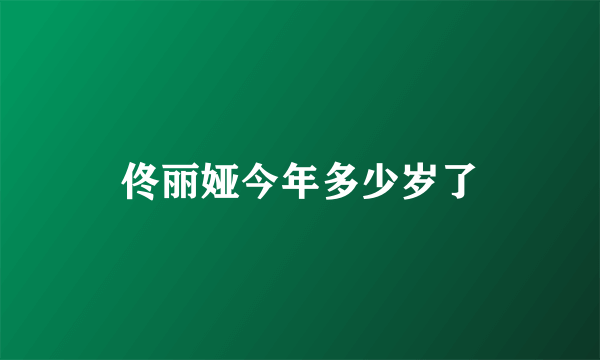 佟丽娅今年多少岁了